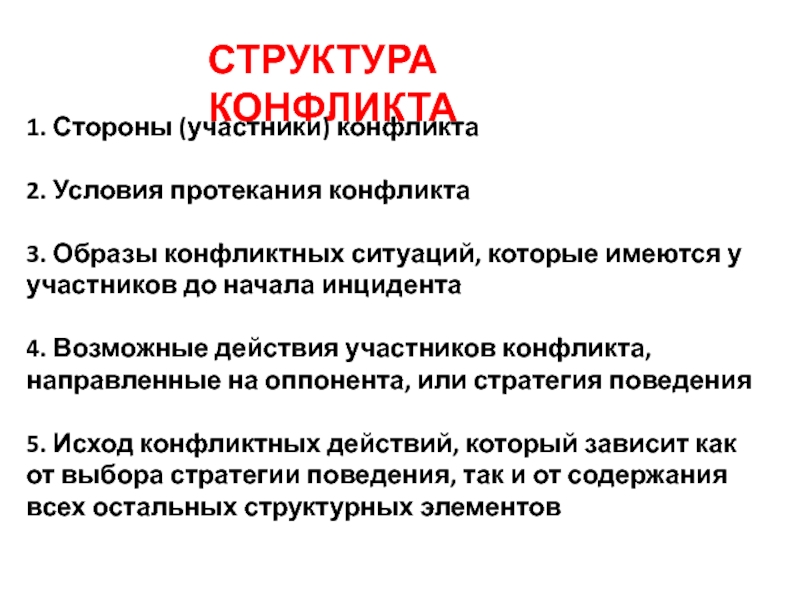 СТРУКТУРА КОНФЛИКТА

1. Стороны (участники) конфликта

2. Условия протекания конфликта

3. Образы конфликтных ситуаций, которые имеются у участников до начала инцидента

4. Возможные действия участников конфликта, направленные на оппонента, или стратегия поведения

5. Исход конфликтных действий, который зависит как от выбора стратегии поведения, так и от содержания всех остальных структурных элементов